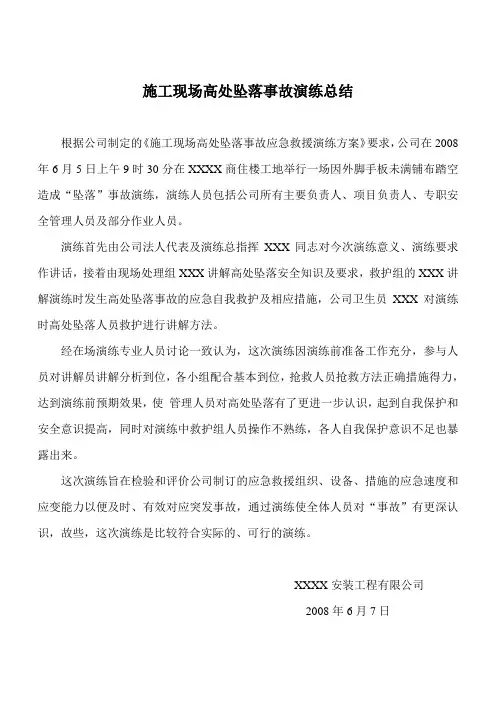 施工现场高处坠落事故演练总结

根据公司制定的《施工现场高处坠落事故应急救援演练方案》要求，公司在 2008 年 6 月 5 日上午 9 时 30 分在 XXXX 商住楼工地举行一场因外脚手板未满铺布踏空造成“坠落”事故演练，演练人员包括公司所有主要负责人、项目负责人、专职安全管理人员及部分作业人员。

演练首先由公司法人代表及演练总指挥 XXX 同志对今次演练意义、演练要求作讲话，接着由现场处理组 XXX 讲解高处坠落安全知识及要求，救护组的 XXX 讲解演练时发生高处坠落事故的应急自我救护及相应措施，公司卫生员 XXX 对演练时高处坠落人员救护进行讲解方法。

经在场演练专业人员讨论一致认为，这次演练因演练前准备工作充分，参与人员对讲解员讲解分析到位，各小组配合基本到位，抢救人员抢救方法正确措施得力，达到演练前预期效果，使 管理人员对高处坠落有了更进一步认识，起到自我保护和安全意识提高，同时对演练中救护组人员操作不熟练，各人自我保护意识不足也暴露出来。

这次演练旨在检验和评价公司制订的应急救援组织、设备、措施的应急速度和应变能力以便及时、有效对应突发事故，通过演练使全体人员对“事故”有更深认识，故些，这次演练是比较符合实际的、可行的演练。

XXXX 安装工程有限公司

2008 年 6 月 7 日